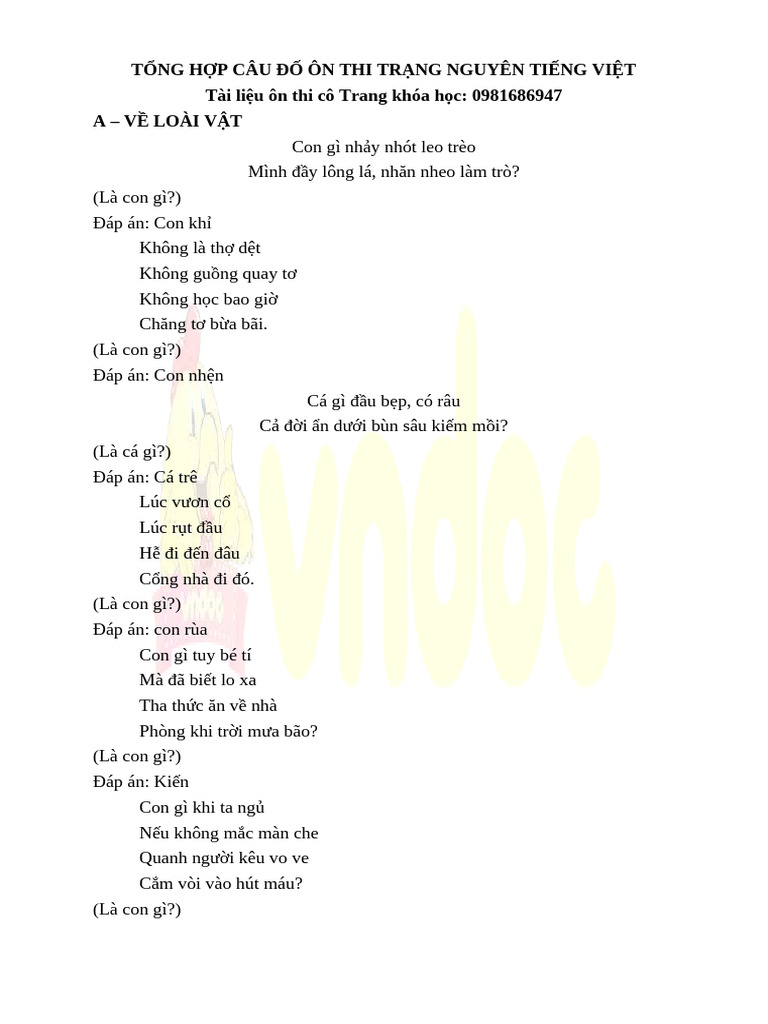 TỔNG HỢP CÂU ĐỐ ÔN THI TRẠNG NGUYÊN TIẾNG VIỆT
Tài liệu ôn thi cô Trang khóa học: 0981686947
A – VỀ LOÀI VẬT

Con gì nhảy nhót leo trèo
Mình đầy lông lá, nhăn nheo làm trò?
(Là con gì?)
Đáp án: Con khỉ

Không là thợ dệt
Không guồng quay tơ
Không học bao giờ
Chăng tơ bừa bãi.
(Là con gì?)
Đáp án: Con nhện

Cá gì đầu bẹp, có râu
Cả đời ăn dưới bùn sâu kiếm mồi?
(Là cá gì?)
Đáp án: Cá trê

Lúc vươn cổ
Lúc rụt đầu
Hễ đi đến đâu
Cõng nhà đi đó.
(Là con gì?)
Đáp án: con rùa

Con gì tuy bé tí
Mà đã biết lo xa
Tha thức ăn về nhà
Phòng khi trời mưa bão?
(Là con gì?)
Đáp án: Kiến

Con gì khi ta ngủ
Nếu không mắc màn che
Quanh người kêu vo ve
Cắm vòi vào hút máu?
(Là con gì?)

vndoc